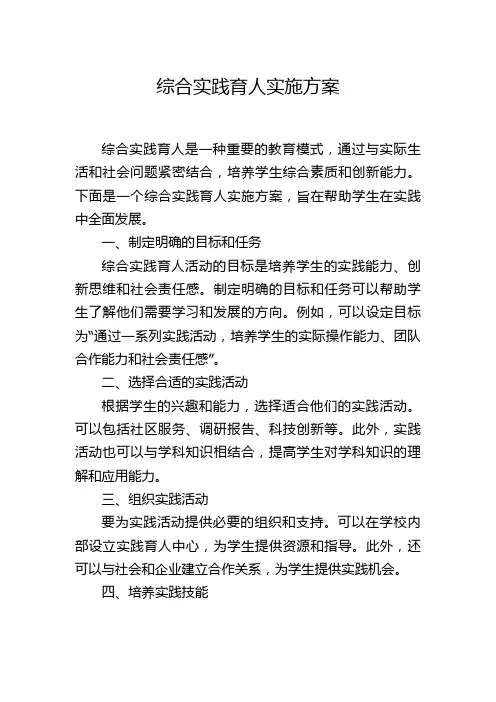 综合实践育人实施方案

综合实践育人是一种重要的教育模式，通过与实际生活和社会问题紧密结合，培养学生综合素质和创新能力。下面是一个综合实践育人实施方案，旨在帮助学生在实践中全面发展。

一、制定明确的目标和任务

综合实践育人活动的目标是培养学生的实践能力、创新思维和社会责任感。制定明确的目标和任务可以帮助学生了解他们需要学习和发展的方向。例如，可以设定目标为"通过一系列实践活动，培养学生的实际操作能力、团队合作能力和社会责任感"。

二、选择合适的实践活动

根据学生的兴趣和能力，选择适合他们的实践活动。可以包括社区服务、调研报告、科技创新等。此外，实践活动也可以与学科知识相结合，提高学生对学科知识的理解和应用能力。

三、组织实践活动

要为实践活动提供必要的组织和支持。可以在学校内部设立实践育人中心，为学生提供资源和指导。此外，还可以与社会和企业建立合作关系，为学生提供实践机会。

四、培养实践技能